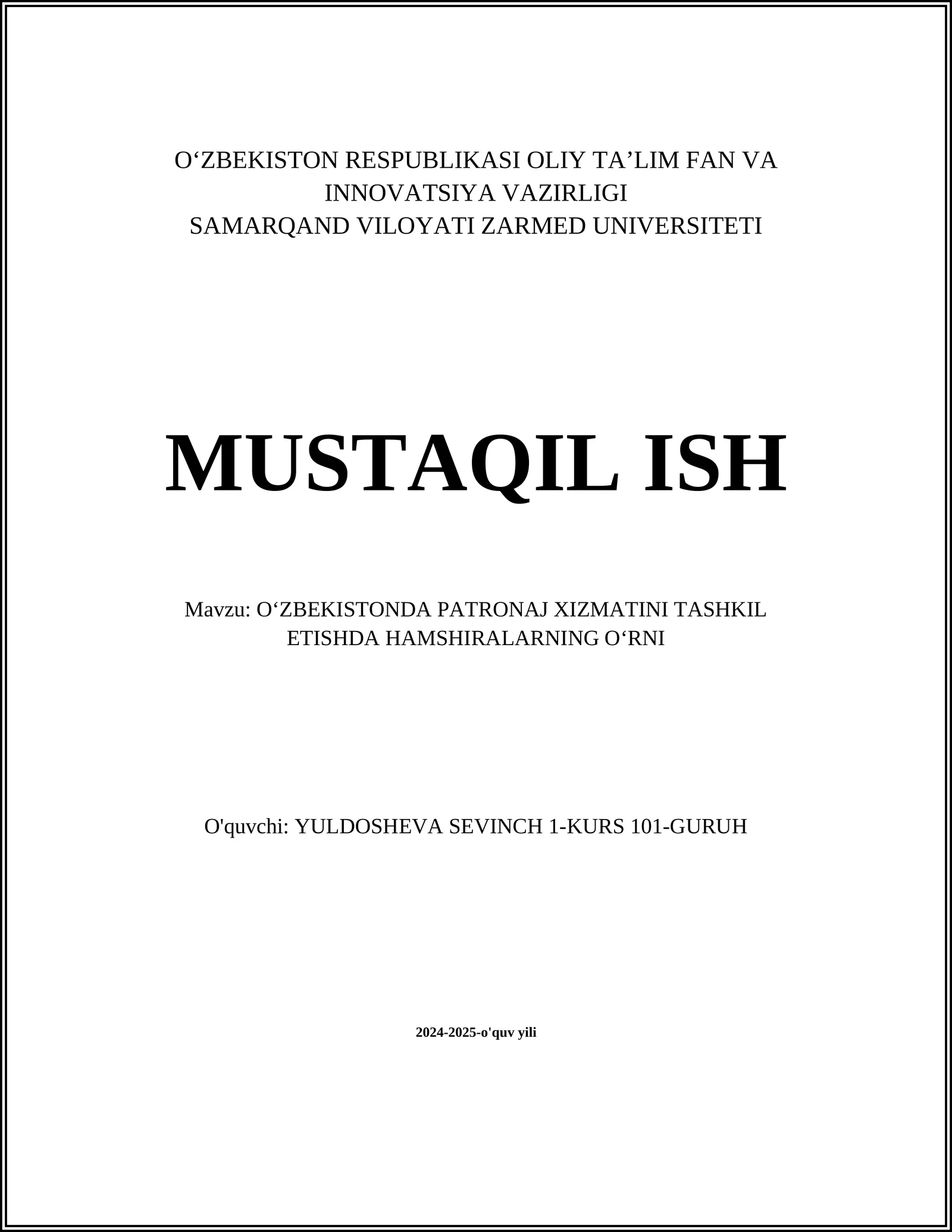 O‘ZBEKISTON RESPUBLIKASI OLIY TA’LIM FAN VA INNOVATSIYA VAZIRLIGI
SAMARQAND VILOYATI ZARMED UNIVERSITETI

MUSTAQIL ISH

Mavzu: O‘ZBEKISTONDA PATRONAJ XIZMATINI TASHKIL ETISHDA HAMSHIRALARNING O‘RNI

O'quvchi: YULDOSHEVA SEVINCH 1-KURS 101-GURUH

2024-2025-o'quv yili